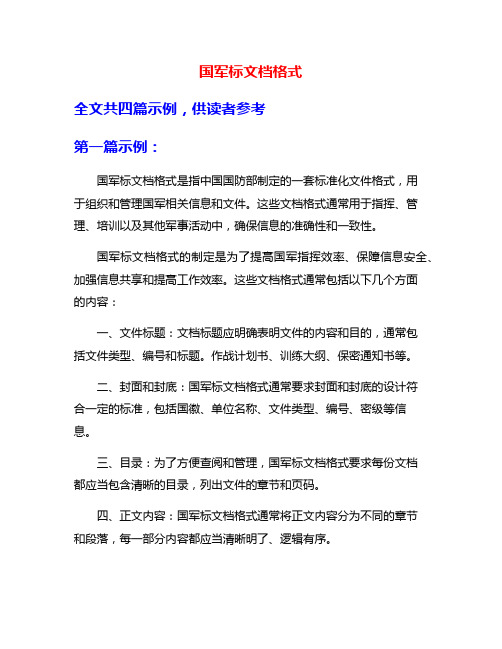 国军标文档格式

全文共四篇示例，供读者参考

第一篇示例：

国军标文档格式是指中国国防部制定的一套标准化文件格式，用于组织和管理国军相关信息和文件。这些文档格式通常用于指挥、管理、培训以及其他军事活动中，确保信息的准确性和一致性。

国军标文档格式的制定是为了提高国军指挥效率、保障信息安全、加强信息共享和提高工作效率。这些文档格式通常包括以下几个方面的内容：

一、文件标题：文档标题应明确表明文件的内容和目的，通常包括文件类型、编号和标题。作战计划书、训练大纲、保密通知书等。

二、封面和封底：国军标文档格式通常要求封面和封底的设计符合一定的标准，包括国徽、单位名称、文件类型、编号、密级等信息。

三、目录：为了方便查阅和管理，国军标文档格式要求每份文档都应当包含清晰的目录，列出文件的章节和页码。

四、正文内容：国军标文档格式通常将正文内容分为不同的章节和段落，每一部分内容都应当清晰明了、逻辑有序。